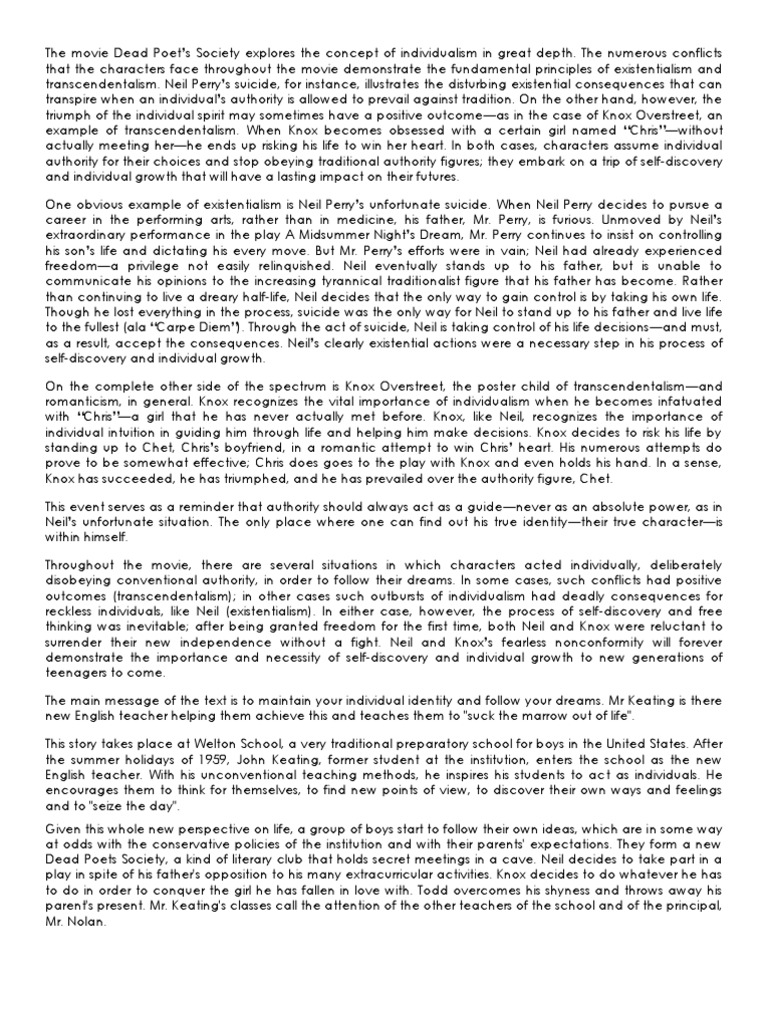 The movie Dead Poet's Society explores the concept of individualism in great depth. The numerous conflicts that the characters face throughout the movie demonstrate the fundamental principles of existentialism and transcendentalism. Neil Perry's suicide, for instance, illustrates the disturbing existential consequences that can transpire when an individual's authority is allowed to prevail against tradition. On the other hand, however, the triumph of the individual spirit may sometimes have a positive outcome—as in the case of Knox Overstreet, an example of transcendentalism. When Knox becomes obsessed with a certain girl named "Chris"—without actually meeting her—he ends up risking his life to win her heart. In both cases, characters assume individual authority for their choices and stop obeying traditional authority figures; they embark on a trip of self-discovery and individual growth that will have a lasting impact on their futures.

One obvious example of existentialism is Neil Perry's unfortunate suicide. When Neil Perry decides to pursue a career in the performing arts, rather than in medicine, his father, Mr. Perry, is furious. Unmoved by Neil's extraordinary performance in the play A Midsummer Night's Dream, Mr. Perry continues to insist on controlling his son's life and dictating his every move. But Mr. Perry's efforts were in vain; Neil had already experienced freedom—a privilege not easily relinquished. Neil eventually stands up to his father, but is unable to communicate his opinions to the increasing tyrannical traditionalist figure that his father has become. Rather than continuing to live a dreary half-life, Neil decides that the only way to gain control is by taking his own life. Though he lost everything in the process, suicide was the only way for Neil to stand up to his father and live life to the fullest (ala "Carpe Diem"). Through the act of suicide, Neil is taking control of his life decisions—and must, as a result, accept the consequences. Neil's clearly existential actions were a necessary step in his process of self-discovery and individual growth.

On the complete other side of the spectrum is Knox Overstreet, the poster child of transcendentalism—and romanticism, in general. Knox recognizes the vital importance of individualism when he becomes infatuated with "Chris"—a girl that he has never actually met before. Knox, like Neil, recognizes the importance of individual intuition in guiding him through life and helping him make decisions. Knox decides to risk his life by standing up to Chet, Chris's boyfriend, in a romantic attempt to win Chris' heart. His numerous attempts do prove to be somewhat effective; Chris does goes to the play with Knox and even holds his hand. In a sense, Knox has succeeded, he has triumphed, and he has prevailed over the authority figure, Chet.

This event serves as a reminder that authority should always act as a guide—never as an absolute power, as in Neil's unfortunate situation. The only place where one can find out his true identity—their true character—is within himself.

Throughout the movie, there are several situations in which characters acted individually, deliberately disobeying conventional authority, in order to follow their dreams. In some cases, such conflicts had positive outcomes (transcendentalism); in other cases such outbursts of individualism had deadly consequences for reckless individuals, like Neil (existentialism). In either case, however, the process of self-discovery and free thinking was inevitable; after being granted freedom for the first time, both Neil and Knox were reluctant to surrender their new independence without a fight. Neil and Knox's fearless nonconformity will forever demonstrate the importance and necessity of self-discovery and individual growth to new generations of teenagers to come.

The main message of the text is to maintain your individual identity and follow your dreams. Mr Keating is there new English teacher helping them achieve this and teaches them to "suck the marrow out of life".

This story takes place at Welton School, a very traditional preparatory school for boys in the United States. After the summer holidays of 1959, John Keating, former student at the institution, enters the school as the new English teacher. With his unconventional teaching methods, he inspires his students to act as individuals. He encourages them to think for themselves, to find new points of view, to discover their own ways and feelings and to "seize the day".

Given this whole new perspective on life, a group of boys start to follow their own ideas, which are in some way at odds with the conservative policies of the institution and with their parents' expectations. They form a new Dead Poets Society, a kind of literary club that holds secret meetings in a cave. Neil decides to take part in a play in spite of his father's opposition to his many extracurricular activities. Knox decides to do whatever he has to do in order to conquer the girl he has fallen in love with. Todd overcomes his shyness and throws away his parent's present. Mr. Keating's classes call the attention of the other teachers of the school and of the principal, Mr. Nolan.